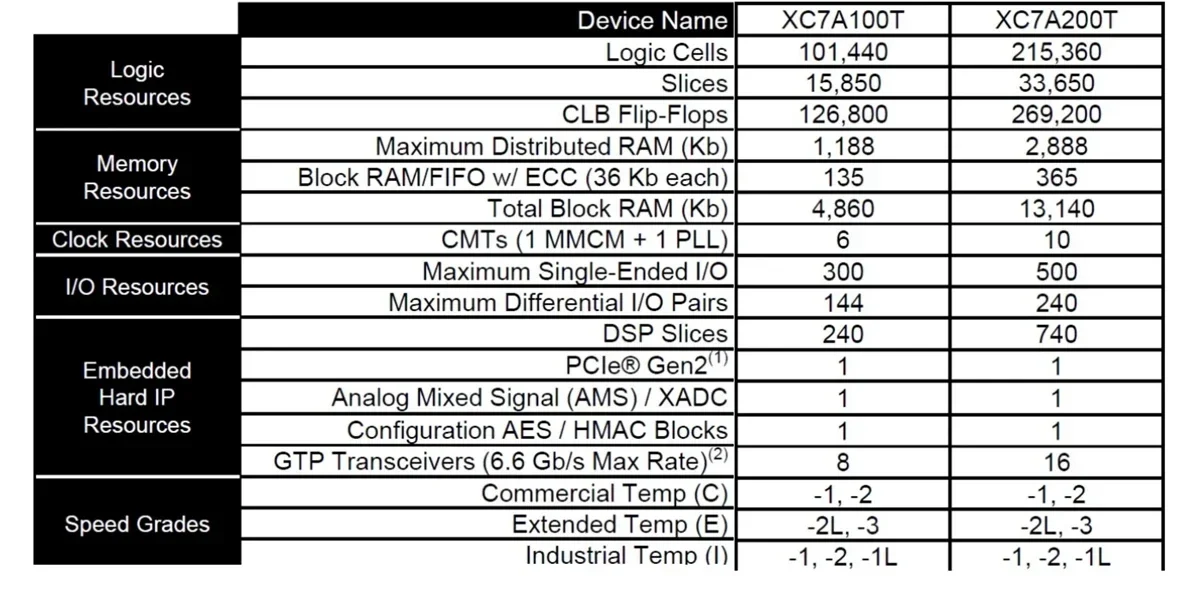 |  | Device Name | XC7A100T | XC7A200T |
|---|---|---|---|
| Logic Resources | Logic Cells | 101,440 | 215,360 |
|  | Slices | 15,850 | 33,650 |
|  | CLB Flip-Flops | 126,800 | 269,200 |
| Memory Resources | Maximum Distributed RAM (Kb) | 1,188 | 2,888 |
|  | Block RAM/FIFO w/ ECC (36 Kb each) | 135 | 365 |
|  | Total Block RAM (Kb) | 4,860 | 13,140 |
| Clock Resources | CMTs (1 MMCM + 1 PLL) | 6 | 10 |
| I/O Resources | Maximum Single-Ended I/O | 300 | 500 |
|  | Maximum Differential I/O Pairs | 144 | 240 |
| Embedded Hard IP Resources | DSP Slices | 240 | 740 |
|  | PCIe® Gen2$^{(1)}$ | 1 | 1 |
|  | Analog Mixed Signal (AMS) / XADC | 1 | 1 |
|  | Configuration AES / HMAC Blocks | 1 | 1 |
|  | GTP Transceivers (6.6 Gb/s Max Rate)$^{(2)}$ | 8 | 16 |
| Speed Grades | Commercial Temp (C) | -1, -2 | -1, -2 |
|  | Extended Temp (E) | -2L, -3 | -2L, -3 |
|  | Industrial Temp (I) | -1, -2, -1L | -1, -2, -1L |